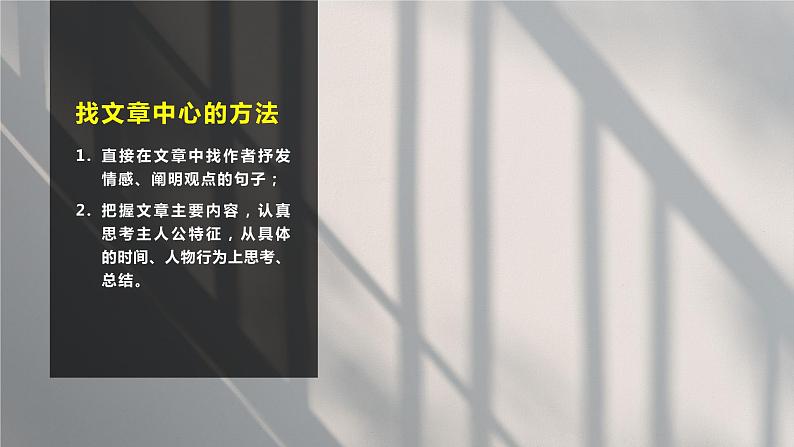 找文章中心的方法

1. 直接在文章中找作者抒发情感、阐明观点的句子；

2. 把握文章主要内容，认真思考主人公特征，从具体的时间、人物行为上思考、总结。